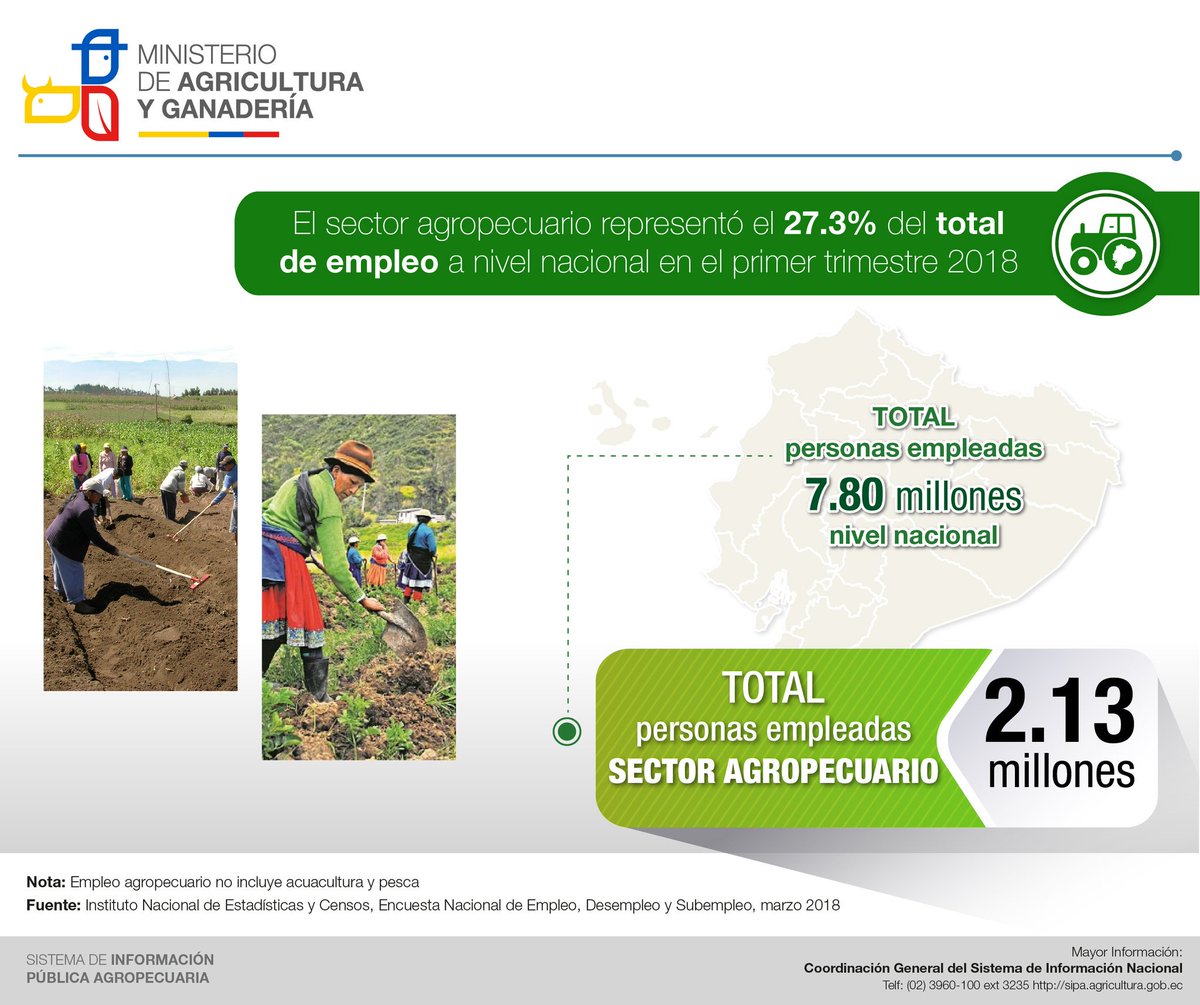 MINISTERIO
DE AGRICULTURA
Y GANADERÍA

El sector agropecuario representó el 27.3% del total de empleo a nivel nacional en el primer trimestre 2018

TOTAL
personas empleadas
7.80 millones
nivel nacional

TOTAL
personas empleadas
SECTOR AGROPECUARIO

2.13
millones

Nota: Empleo agropecuario no incluye acuacultura y pesca
Fuente: Instituto Nacional de Estadísticas y Censos, Encuesta Nacional de Empleo, Desempleo y Subempleo, marzo 2018

SISTEMA DE INFORMACIÓN
PÚBLICA AGROPECUARIA

Mayor Información:
Coordinación General del Sistema de Información Nacional
Telf: (02) 3960-100 ext 3235 http://sipa.agricultura.gob.ec